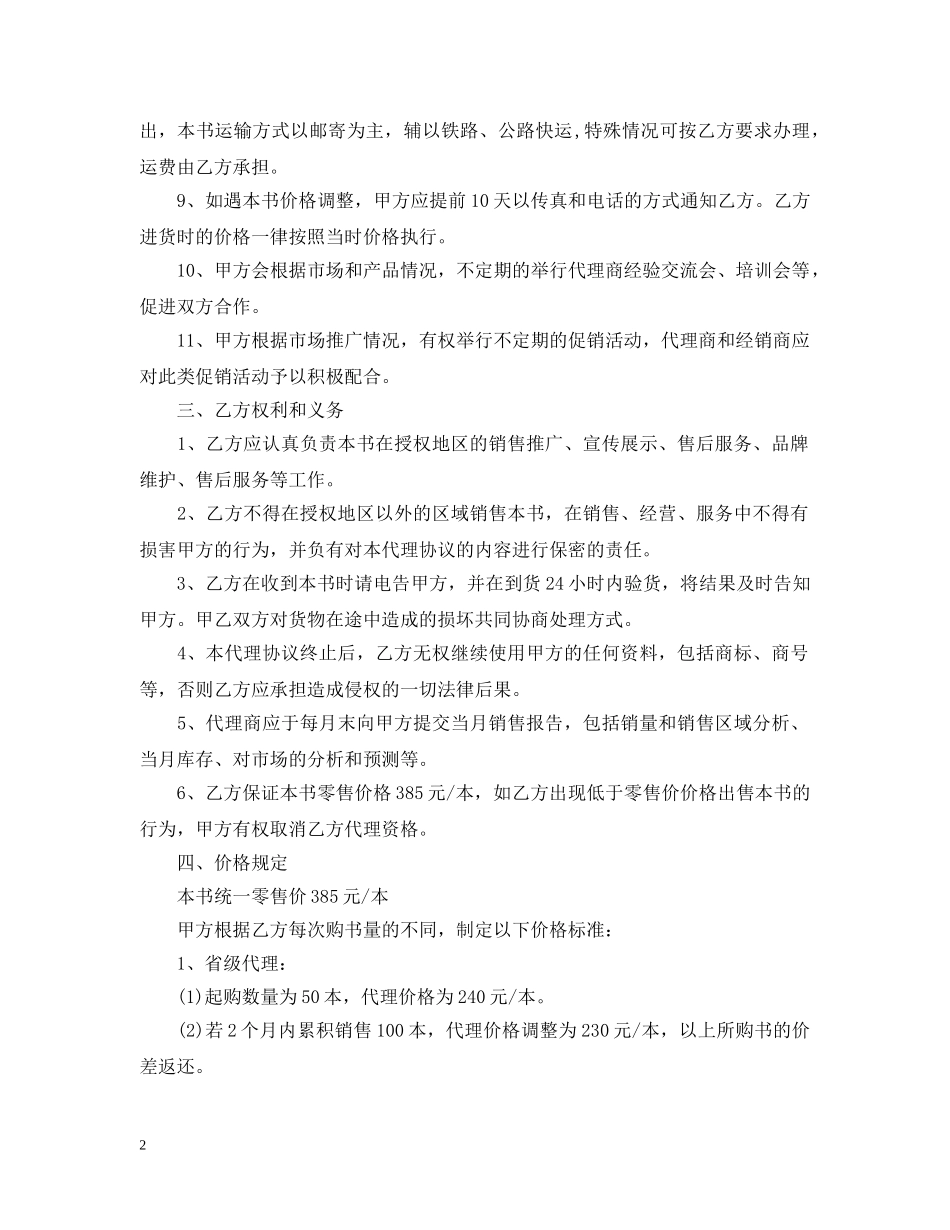 出，本书运输方式以邮寄为主，辅以铁路、公路快运,特殊情况可按乙方要求办理，运费由乙方承担。

9、如遇本书价格调整，甲方应提前10天以传真和电话的方式通知乙方。乙方进货时的价格一律按照当时价格执行。

10、甲方会根据市场和产品情况，不定期的举行代理商经验交流会、培训会等，促进双方合作。

11、甲方根据市场推广情况，有权举行不定期的促销活动，代理商和经销商应对此类促销活动予以积极配合。

三、乙方权利和义务

1、乙方应认真负责本书在授权地区的销售推广、宣传展示、售后服务、品牌维护、售后服务等工作。

2、乙方不得在授权地区以外的区域销售本书，在销售、经营、服务中不得有损害甲方的行为，并负有对本代理协议的内容进行保密的责任。

3、乙方在收到本书时请电告甲方，并在到货24小时内验货，将结果及时告知甲方。甲乙双方对货物在途中造成的损坏共同协商处理方式。

4、本代理协议终止后，乙方无权继续使用甲方的任何资料，包括商标、商号等，否则乙方应承担造成侵权的一切法律后果。

5、代理商应于每月末向甲方提交当月销售报告，包括销量和销售区域分析、当月库存、对市场的分析和预测等。

6、乙方保证本书零售价格385元/本，如乙方出现低于零售价价格出售本书的行为，甲方有权取消乙方代理资格。

四、价格规定

本书统一零售价385元/本

甲方根据乙方每次购书量的不同，制定以下价格标准：

1、省级代理：

(1)起购数量为50本，代理价格为240元/本。

(2)若2个月内累积销售100本，代理价格调整为230元/本，以上所购书的价差返还。

2